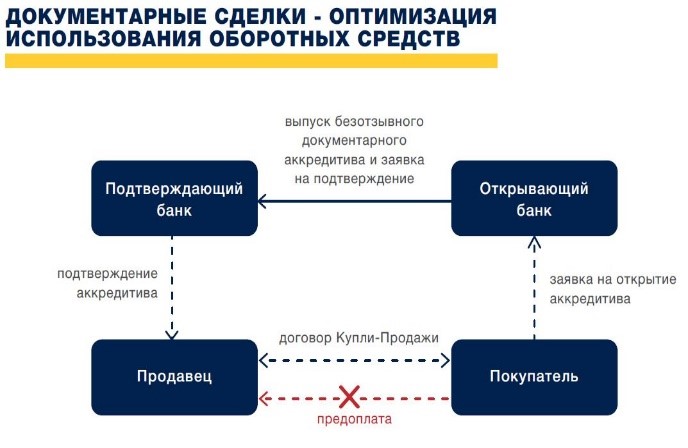 ДОКУМЕНТАРНЫЕ СДЕЛКИ - ОПТИМИЗАЦИЯ ИСПОЛЬЗОВАНИЯ ОБОРОТНЫХ СРЕДСТВ

выпуск безотзывного документарного аккредитива и заявка на подтверждение

Подтверждающий банк

Открывающий банк

подтверждение аккредитива

заявка на открытие аккредитива

договор Купли-Продажи

Продавец

Покупатель

предоплата